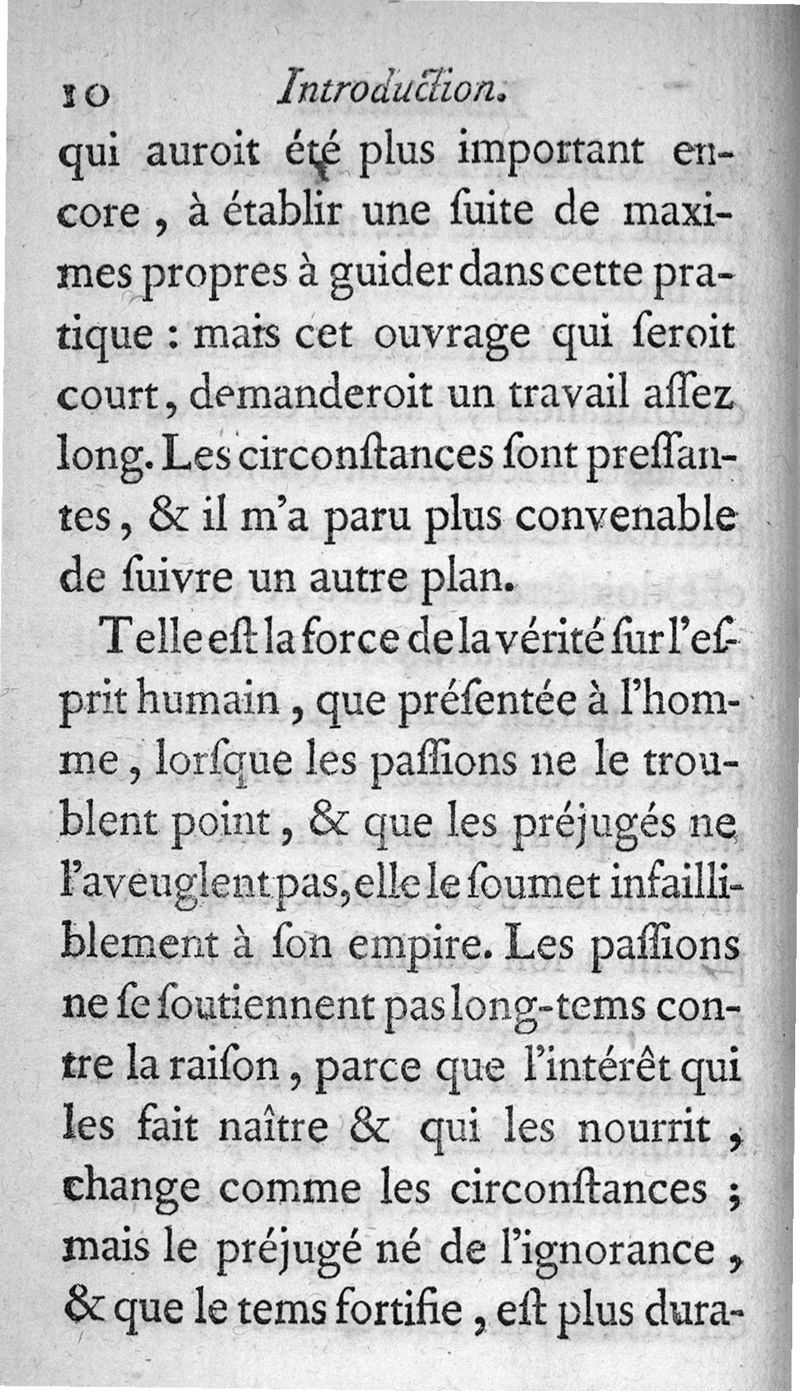 10 Introduction.

qui auroit été plus important encore, à établir une ſuite de maximes propres à guider dans cette pratique : mais cet ouvrage qui ſeroit court, demanderoit un travail aſſez long. Les circonſtances ſont preſſantes, & il m'a paru plus convenable de ſuivre un autre plan.

Telle eſt la force de la vérité ſur l'eſprit humain, que préſentée à l'homme, lorſque les paſſions ne le troublent point, & que les préjugés ne l'aveuglent pas, elle le ſoumet infailliblement à ſon empire. Les paſſions ne ſe ſoutiennent pas long-tems contre la raiſon, parce que l'intérêt qui les fait naître & qui les nourrit, change comme les circonſtances ; mais le préjugé né de l'ignorance, & que le tems fortifie, eſt plus dura-